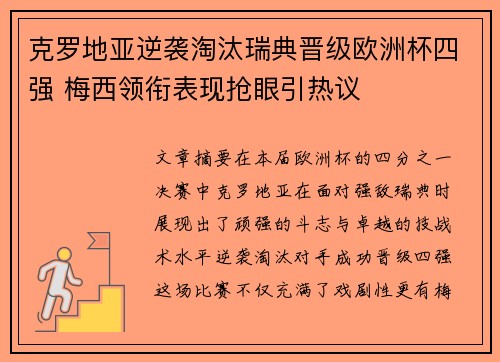 克罗地亚逆袭淘汰瑞典晋级欧洲杯四强 梅西领衔表现抢眼引热议

文章摘要在本届欧洲杯的四分之一决赛中克罗地亚在面对强敌瑞典时展现出了顽强的斗志与卓越的技战术水平逆袭淘汰对手成功晋级四强这场比赛不仅充满了戏剧性更有梅